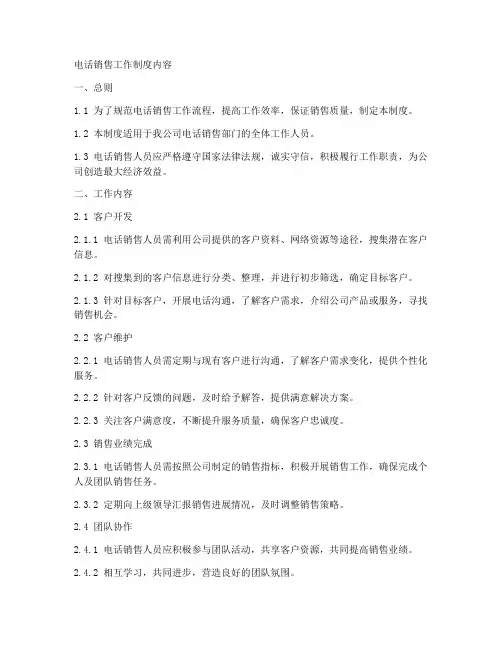 电话销售工作制度内容

一、总则

1.1 为了规范电话销售工作流程，提高工作效率，保证销售质量，制定本制度。

1.2 本制度适用于我公司电话销售部门的全体工作人员。

1.3 电话销售人员应严格遵守国家法律法规，诚实守信，积极履行工作职责，为公司创造最大经济效益。

二、工作内容

2.1 客户开发

2.1.1 电话销售人员需利用公司提供的客户资料、网络资源等途径，搜集潜在客户信息。

2.1.2 对搜集到的客户信息进行分类、整理，并进行初步筛选，确定目标客户。

2.1.3 针对目标客户，开展电话沟通，了解客户需求，介绍公司产品或服务，寻找销售机会。

2.2 客户维护

2.2.1 电话销售人员需定期与现有客户进行沟通，了解客户需求变化，提供个性化服务。

2.2.2 针对客户反馈的问题，及时给予解答，提供满意解决方案。

2.2.3 关注客户满意度，不断提升服务质量，确保客户忠诚度。

2.3 销售业绩完成

2.3.1 电话销售人员需按照公司制定的销售指标，积极开展销售工作，确保完成个人及团队销售任务。

2.3.2 定期向上级领导汇报销售进展情况，及时调整销售策略。

2.4 团队协作

2.4.1 电话销售人员应积极参与团队活动，共享客户资源，共同提高销售业绩。

2.4.2 相互学习，共同进步，营造良好的团队氛围。